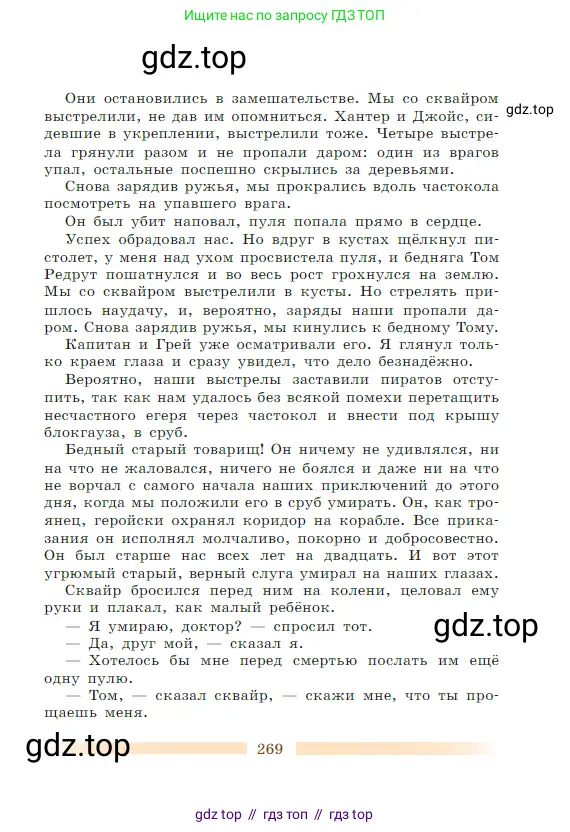 Ищите нас по запросу ГДЗ ТОП

gdz.top

Они остановились в замешательстве. Мы со сквайром выстрелили, не дав им опомниться. Хантер и Джойс, сидевшие в укреплении, выстрелили тоже. Четыре выстрела грянули разом и не пропали даром: один из врагов упал, остальные поспешно скрылись за деревьями.

gdz.top

Снова зарядив ружья, мы прокрались вдоль частокола посмотреть на упавшего врага.

Он был убит наповал, пуля попала прямо в сердце.

Успех обрадовал нас. Но вдруг в кустах щёлкнул пистолет, у меня над ухом просвистела пуля, и бедняга Том Редрут пошатнулся и во весь рост грохнулся на землю. Мы со сквайром выстрелили в кусты. Но стрелять пришлось наудачу, и, вероятно, заряды наши пропали даром. Снова зарядив ружья, мы кинулись к бедному Тому.

Капитан и Грей уже осматривали его. Я глянул только краем глаза и сразу увидел, что дело безнадёжно.

Вероятно, наши выстрелы заставили пиратов отступить, так как нам удалось без всякой помехи перетащить несчастного егеря через частокол и внести под крышу блокгауза, в сруб.

Бедный старый товарищ! Он ничему не удивлялся, ни на что не жаловался, ничего не боялся и даже ни на что не ворчал с самого начала наших приключений до этого дня, когда мы положили его в сруб умирать. Он, как троянец, геройски охранял коридор на корабле. Все приказания он исполнял молчаливо, покорно и добросовестно. Он был старше нас всех лет на двадцать. И вот этот угрюмый старый, верный слуга умирал на наших глазах.

Сквайр бросился перед ним на колени, целовал ему руки и плакал, как малый ребёнок.

— Я умираю, доктор? — спросил тот.

gdz.top

— Да, друг мой, — сказал я.

— Хотелось бы мне перед смертью послать им ещё одну пулю.

— Том, — сказал сквайр, — скажи мне, что ты прощаешь меня.

gdz.top

269

gdz top // гдз топ // гдз top